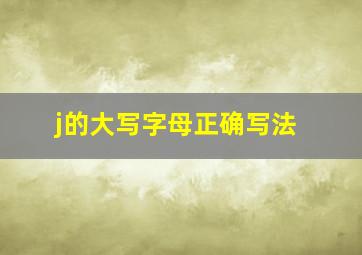 j的大写字母正确写法